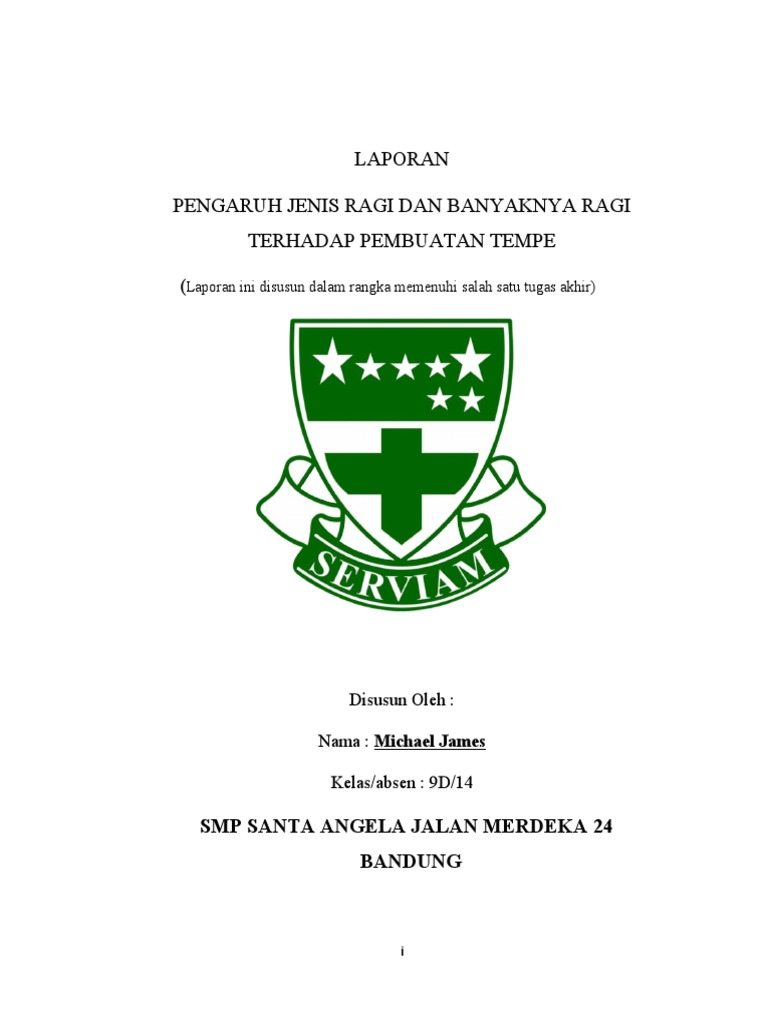 LAPORAN

PENGARUH JENIS RAGI DAN BANYAKNYA RAGI TERHADAP PEMBUATAN TEMPE

(Laporan ini disusun dalam rangka memenuhi salah satu tugas akhir)

SERVIAM

Disusun Oleh :

Nama : Michael James

Kelas/absen : 9D/14

SMP SANTA ANGELA JALAN MERDEKA 24

BANDUNG

i